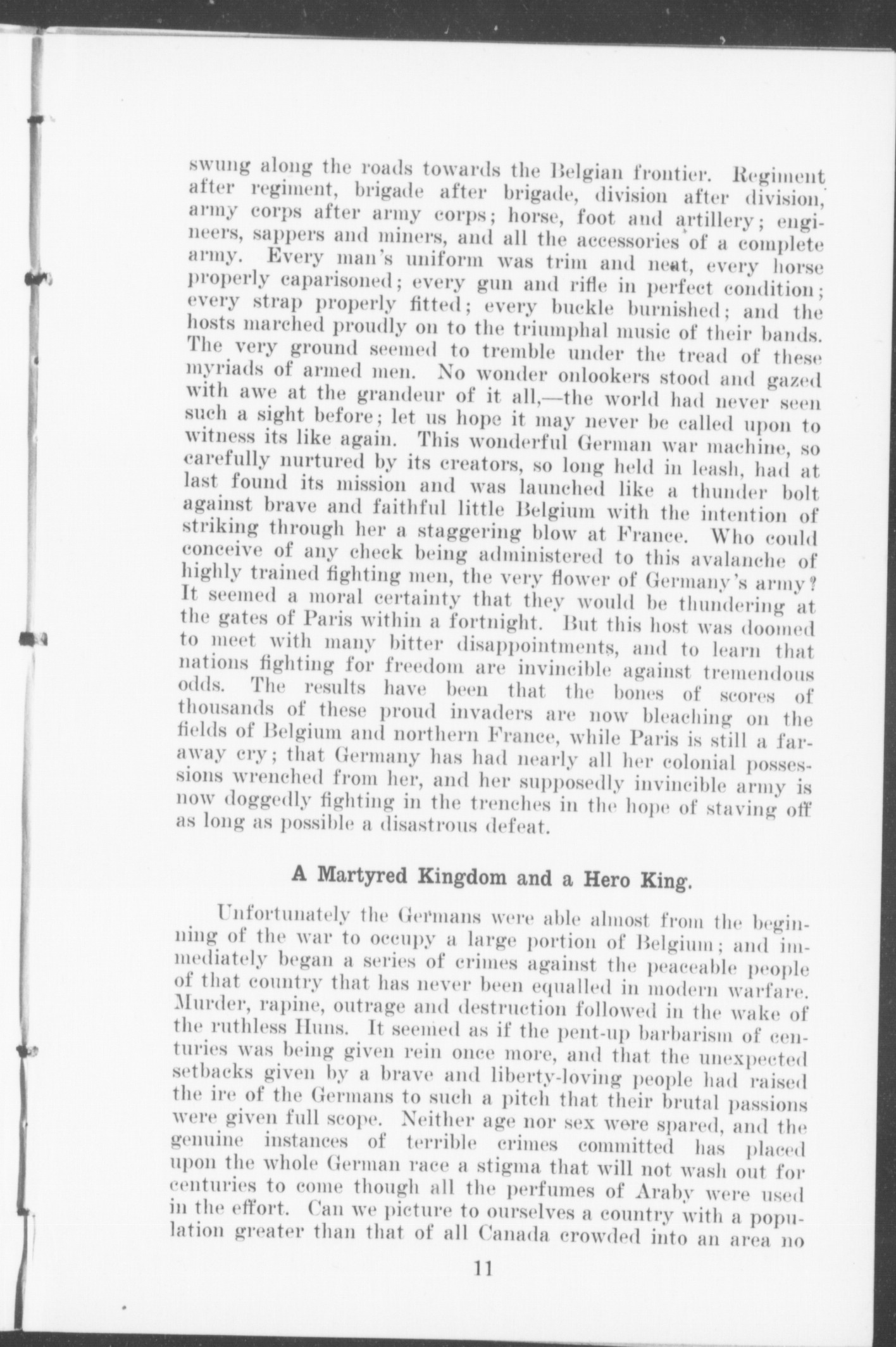 swung along the roads towards the Belgian frontier. Regiment after regiment, brigade after brigade, division after division, army corps after army corps; horse, foot and artillery; engineers, sappers and miners, and all the accessories of a complete army. Every man's uniform was trim and neat, every horse properly caparisoned; every gun and rifle in perfect condition; every strap properly fitted; every buckle burnished; and the hosts marched proudly on to the triumphal music of their bands. The very ground seemed to tremble under the tread of these myriads of armed men. No wonder onlookers stood and gazed with awe at the grandeur of it all,—the world had never seen such a sight before; let us hope it may never be called upon to witness its like again. This wonderful German war machine, so carefully nurtured by its creators, so long held in leash, had at last found its mission and was launched like a thunder bolt against brave and faithful little Belgium with the intention of striking through her a staggering blow at France. Who could conceive of any check being administered to this avalanche of highly trained fighting men, the very flower of Germany's army? It seemed a moral certainty that they would be thundering at the gates of Paris within a fortnight. But this host was doomed to meet with many bitter disappointments, and to learn that nations fighting for freedom are invincible against tremendous odds. The results have been that the bones of scores of thousands of these proud invaders are now bleaching on the fields of Belgium and northern France, while Paris is still a faraway cry; that Germany has had nearly all her colonial possessions wrenched from her, and her supposedly invincible army is now doggedly fighting in the trenches in the hope of staving off as long as possible a disastrous defeat.

A Martyred Kingdom and a Hero King.

Unfortunately the Germans were able almost from the beginning of the war to occupy a large portion of Belgium; and immediately began a series of crimes against the peaceable people of that country that has never been equalled in modern warfare. Murder, rapine, outrage and destruction followed in the wake of the ruthless Huns. It seemed as if the pent-up barbarism of centuries was being given rein once more, and that the unexpected setbacks given by a brave and liberty-loving people had raised the ire of the Germans to such a pitch that their brutal passions were given full scope. Neither age nor sex were spared, and the genuine instances of terrible crimes committed has placed upon the whole German race a stigma that will not wash out for centuries to come though all the perfumes of Araby were used in the effort. Can we picture to ourselves a country with a population greater than that of all Canada crowded into an area no

11